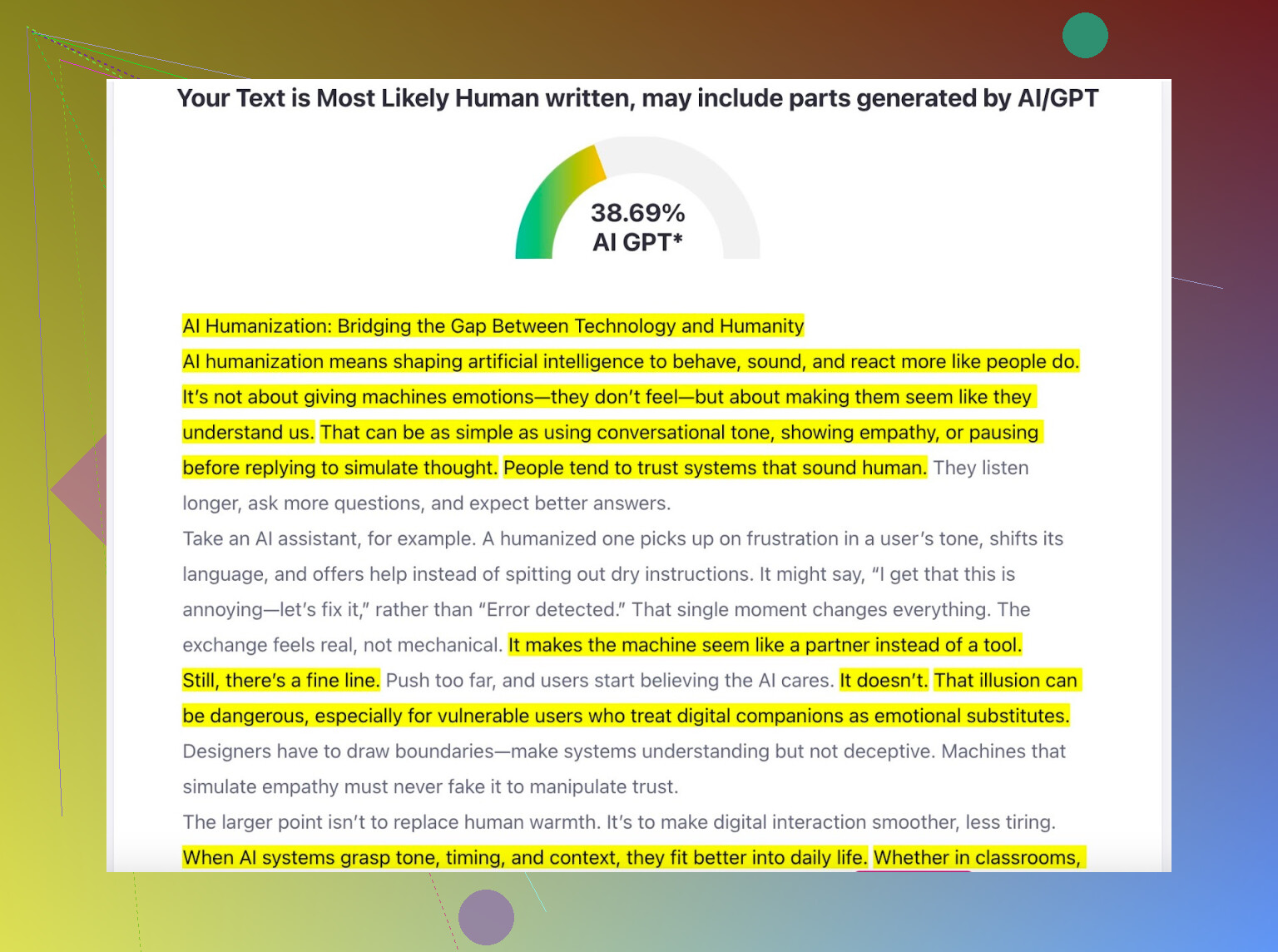 Your Text is Most Likely Human written, may include parts generated by AI/GPT

38.69%
AI GPT*

AI Humanization: Bridging the Gap Between Technology and Humanity

AI humanization means shaping artificial intelligence to behave, sound, and react more like people do. It's not about giving machines emotions—they don't feel—but about making them seem like they understand us. That can be as simple as using conversational tone, showing empathy, or pausing before replying to simulate thought. People tend to trust systems that sound human. They listen longer, ask more questions, and expect better answers.

Take an AI assistant, for example. A humanized one picks up on frustration in a user's tone, shifts its language, and offers help instead of spitting out dry instructions. It might say, "I get that this is annoying—let's fix it," rather than "Error detected." That single moment changes everything. The exchange feels real, not mechanical. It makes the machine seem like a partner instead of a tool. Still, there's a fine line. Push too far, and users start believing the AI cares. It doesn't. That illusion can be dangerous, especially for vulnerable users who treat digital companions as emotional substitutes. Designers have to draw boundaries—make systems understanding but not deceptive. Machines that simulate empathy must never fake it to manipulate trust.

The larger point isn't to replace human warmth. It's to make digital interaction smoother, less tiring. When AI systems grasp tone, timing, and context, they fit better into daily life. Whether in classrooms,